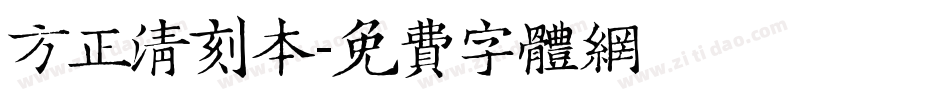 方正清刻本-免費字體網

www.zitidao.com